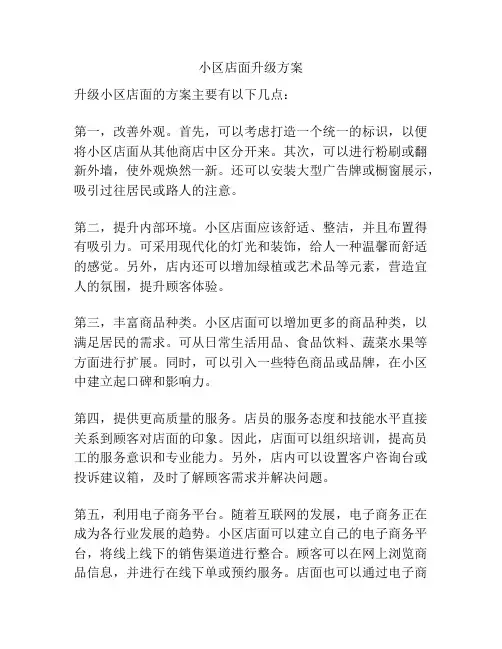 小区店面升级方案

升级小区店面的方案主要有以下几点：

第一，改善外观。首先，可以考虑打造一个统一的标识，以便将小区店面从其他商店中区分开来。其次，可以进行粉刷或翻新外墙，使外观焕然一新。还可以安装大型广告牌或橱窗展示，吸引过往居民或路人的注意。

第二，提升内部环境。小区店面应该舒适、整洁，并且布置得有吸引力。可采用现代化的灯光和装饰，给人一种温馨而舒适的感觉。另外，店内还可以增加绿植或艺术品等元素，营造宜人的氛围，提升顾客体验。

第三，丰富商品种类。小区店面可以增加更多的商品种类，以满足居民的需求。可从日常生活用品、食品饮料、蔬菜水果等方面进行扩展。同时，可以引入一些特色商品或品牌，在小区中建立起口碑和影响力。

第四，提供更高质量的服务。店员的服务态度和技能水平直接关系到顾客对店面的印象。因此，店面可以组织培训，提高员工的服务意识和专业能力。另外，店内可以设置客户咨询台或投诉建议箱，及时了解顾客需求并解决问题。

第五，利用电子商务平台。随着互联网的发展，电子商务正在成为各行业发展的趋势。小区店面可以建立自己的电子商务平台，将线上线下的销售渠道进行整合。顾客可以在网上浏览商品信息，并进行在线下单或预约服务。店面也可以通过电子商